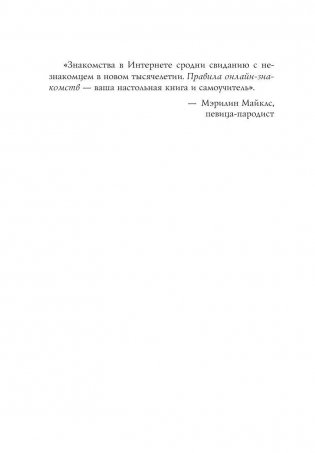 «Знакомства в Интернете сродни свиданию с незнакомцем в новом тысячелетии. Правила онлайн-знакомств — ваша настольная книга и самоучитель».

— Мэрилин Майклс,
певица-пародист